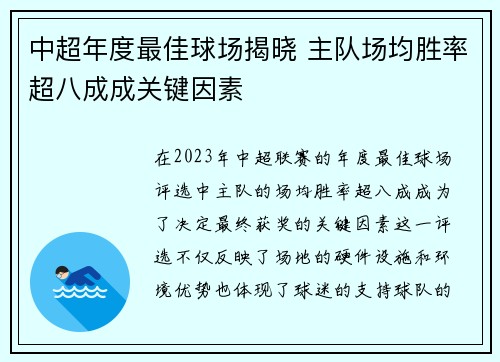 中超年度最佳球场揭晓 主队场均胜率超八成成关键因素

在2023年中超联赛的年度最佳球场评选中主队的场均胜率超八成成为了决定最终获奖的关键因素这一评选不仅反映了场地的硬件设施和环境优势也体现了球迷的支持球队的